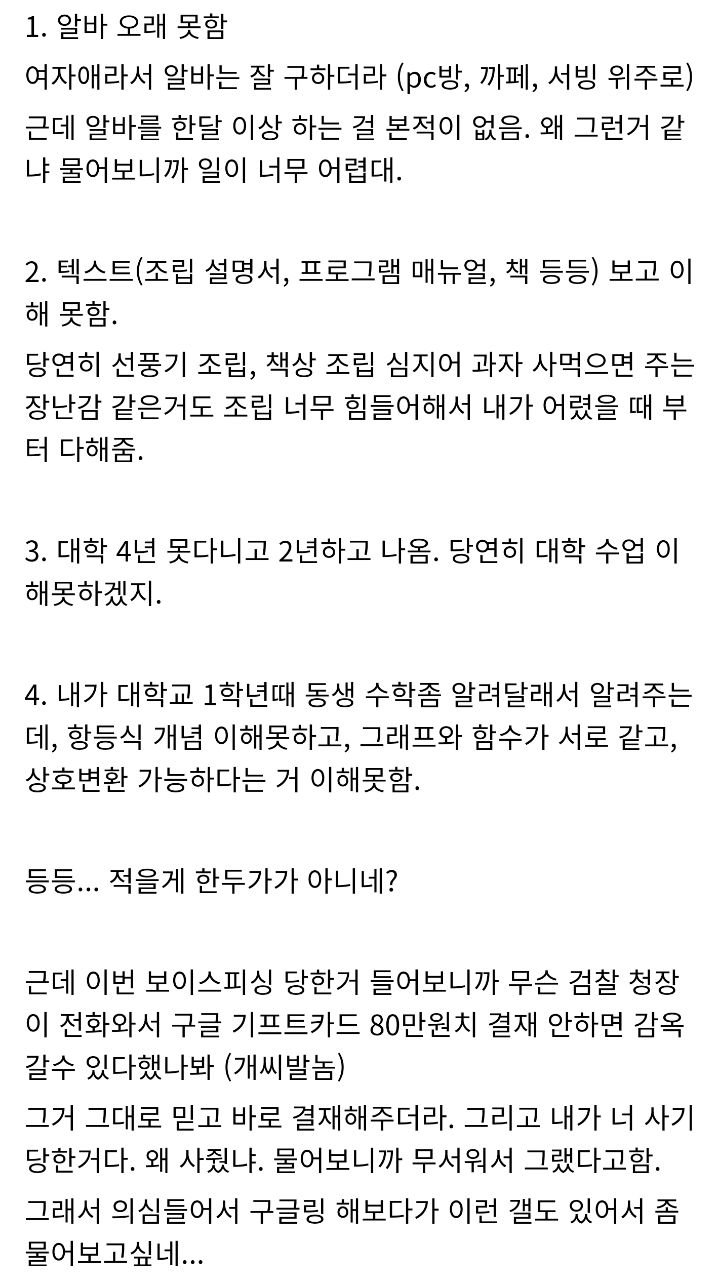 1. 알바 오래 못함

여자애라서 알바는 잘 구하더라 (pc방, 까페, 서빙 위주로)

근데 알바를 한달 이상 하는 걸 본적이 없음. 왜 그런거 같냐 물어보니까 일이 너무 어렵대.

2. 텍스트(조립 설명서, 프로그램 매뉴얼, 책 등등) 보고 이해 못함.

당연히 선풍기 조립, 책상 조립 심지어 과자 사먹으면 주는 장난감 같은거도 조립 너무 힘들어해서 내가 어렸을 때 부터 다해줌.

3. 대학 4년 못다니고 2년하고 나옴. 당연히 대학 수업 이해못하겠지.

4. 내가 대학교 1학년때 동생 수학좀 알려달래서 알려주는데, 항등식 개념 이해못하고, 그래프와 함수가 서로 같고, 상호변환 가능하다는 거 이해못함.

등등... 적을게 한두가가 아니네?

근데 이번 보이스피싱 당한거 들어보니까 무슨 검찰 청장이 전화와서 구글 기프트카드 80만원치 결재 안하면 감옥 갈수 있다했나봐 (개씨발놈)

그거 그대로 믿고 바로 결재해주더라. 그리고 내가 너 사기 당한거다. 왜 사줬냐. 물어보니까 무서워서 그랬다고함.

그래서 의심들어서 구글링 해보다가 이런 갤도 있어서 좀 물어보고싶네...